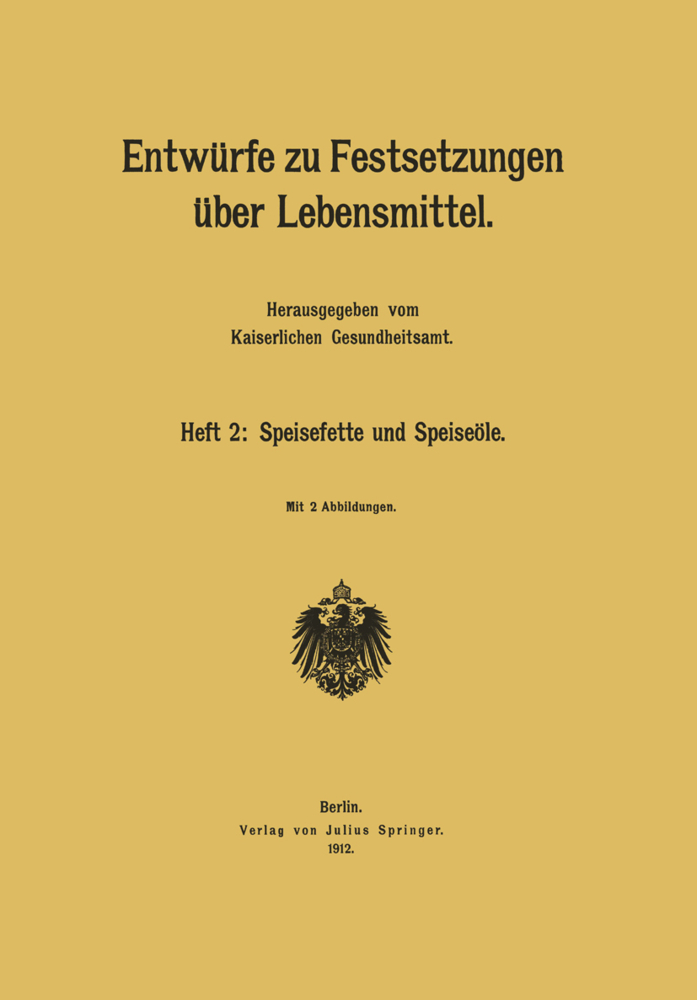 Entwürfe zu Festsetzungen über Lebensmittel.

Herausgegeben vom
Kaiserlichen Gesundheitsamt.

Heft 2: Speisefette und Speiseöle.

Mit 2 Abbildungen.

Berlin.
Verlag von Julius Springer.
1912.